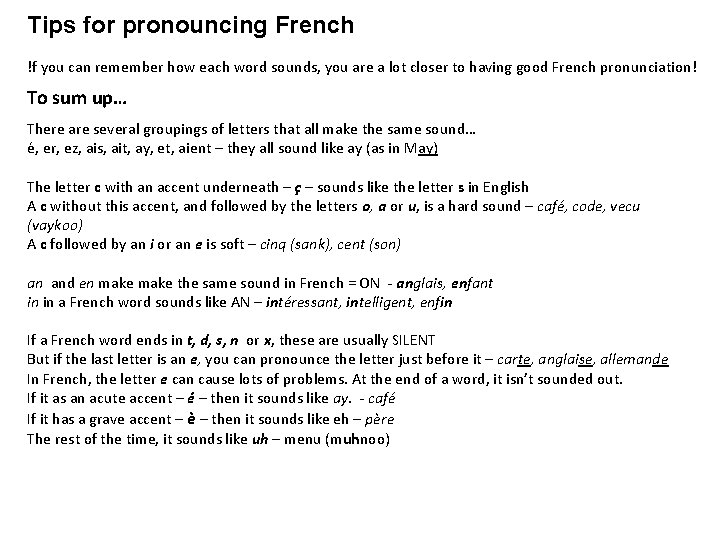 Tips for pronouncing French

!f you can remember how each word sounds, you are a lot closer to having good French pronunciation!

To sum up…

There are several groupings of letters that all make the same sound…
é, er, ez, ais, ait, ay, et, aient – they all sound like ay (as in May)

The letter c with an accent underneath – ç – sounds like the letter s in English
A c without this accent, and followed by the letters o, a or u, is a hard sound – café, code, vecu (vaykoo)
A c followed by an i or an e is soft – cinq (sank), cent (son)

an and en make make the same sound in French = ON - anglais, enfant
in in a French word sounds like AN – intéressant, intelligent, enfin

If a French word ends in t, d, s, n or x, these are usually SILENT
But if the last letter is an e, you can pronounce the letter just before it – carte, anglaise, allemande
In French, the letter e can cause lots of problems. At the end of a word, it isn't sounded out.
If it as an acute accent – é – then it sounds like ay. - café
If it has a grave accent – è – then it sounds like eh – père
The rest of the time, it sounds like uh – menu (muhnoo)